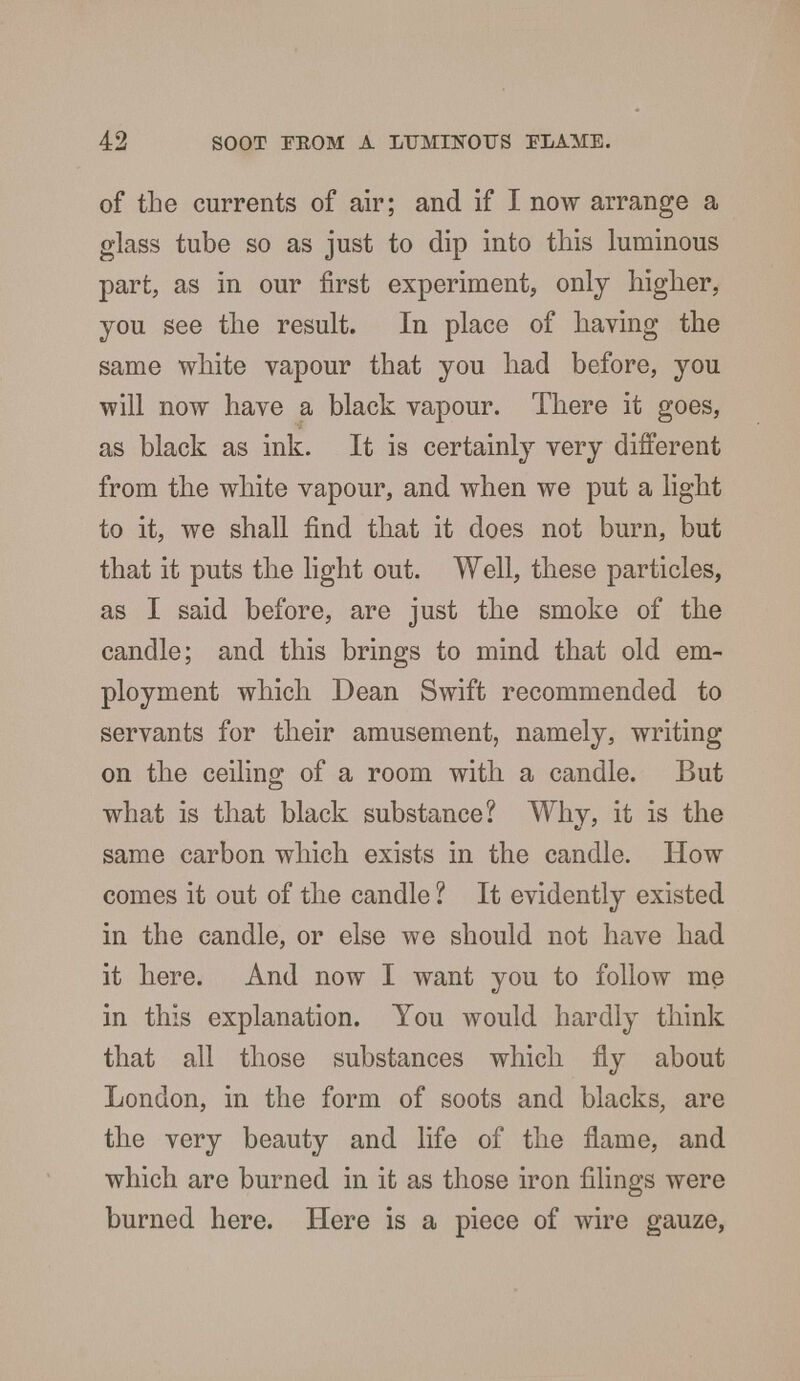 42 SOOT FROM A LUMINOUS FLAME.

of the currents of air; and if I now arrange a glass tube so as just to dip into this luminous part, as in our first experiment, only higher, you see the result. In place of having the same white vapour that you had before, you will now have a black vapour. There it goes, as black as ink. It is certainly very different from the white vapour, and when we put a light to it, we shall find that it does not burn, but that it puts the light out. Well, these particles, as I said before, are just the smoke of the candle; and this brings to mind that old employment which Dean Swift recommended to servants for their amusement, namely, writing on the ceiling of a room with a candle. But what is that black substance? Why, it is the same carbon which exists in the candle. How comes it out of the candle? It evidently existed in the candle, or else we should not have had it here. And now I want you to follow me in this explanation. You would hardly think that all those substances which fly about London, in the form of soots and blacks, are the very beauty and life of the flame, and which are burned in it as those iron filings were burned here. Here is a piece of wire gauze,